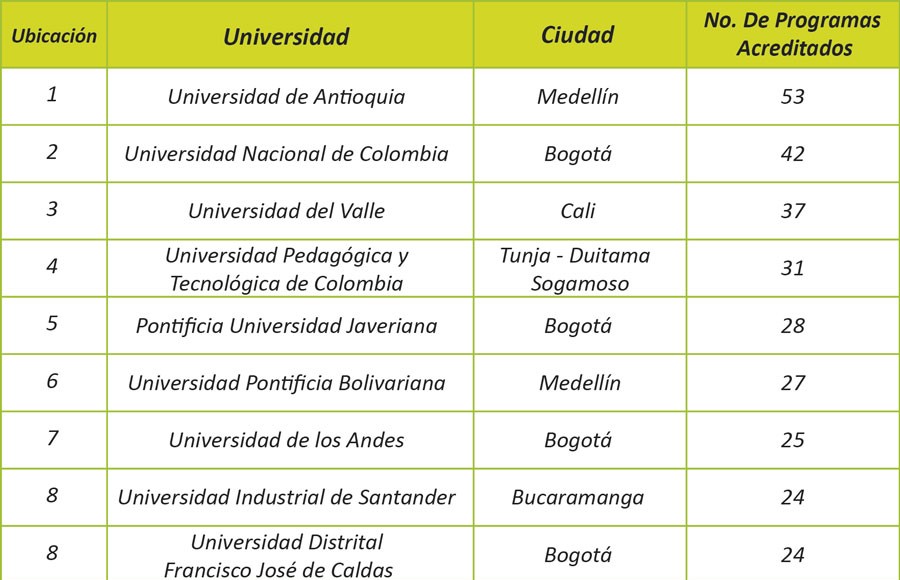 | Ubicación | Universidad | Ciudad | No. De Programas Acreditados |
|---|---|---|---|
| 1 | Universidad de Antioquia | Medellín | 53 |
| 2 | Universidad Nacional de Colombia | Bogotá | 42 |
| 3 | Universidad del Valle | Cali | 37 |
| 4 | Universidad Pedagógica y Tecnológica de Colombia | Tunja - Duitama Sogamoso | 31 |
| 5 | Pontificia Universidad Javeriana | Bogotá | 28 |
| 6 | Universidad Pontificia Bolivariana | Medellín | 27 |
| 7 | Universidad de los Andes | Bogotá | 25 |
| 8 | Universidad Industrial de Santander | Bucaramanga | 24 |
| 8 | Universidad Distrital Francisco José de Caldas | Bogotá | 24 |